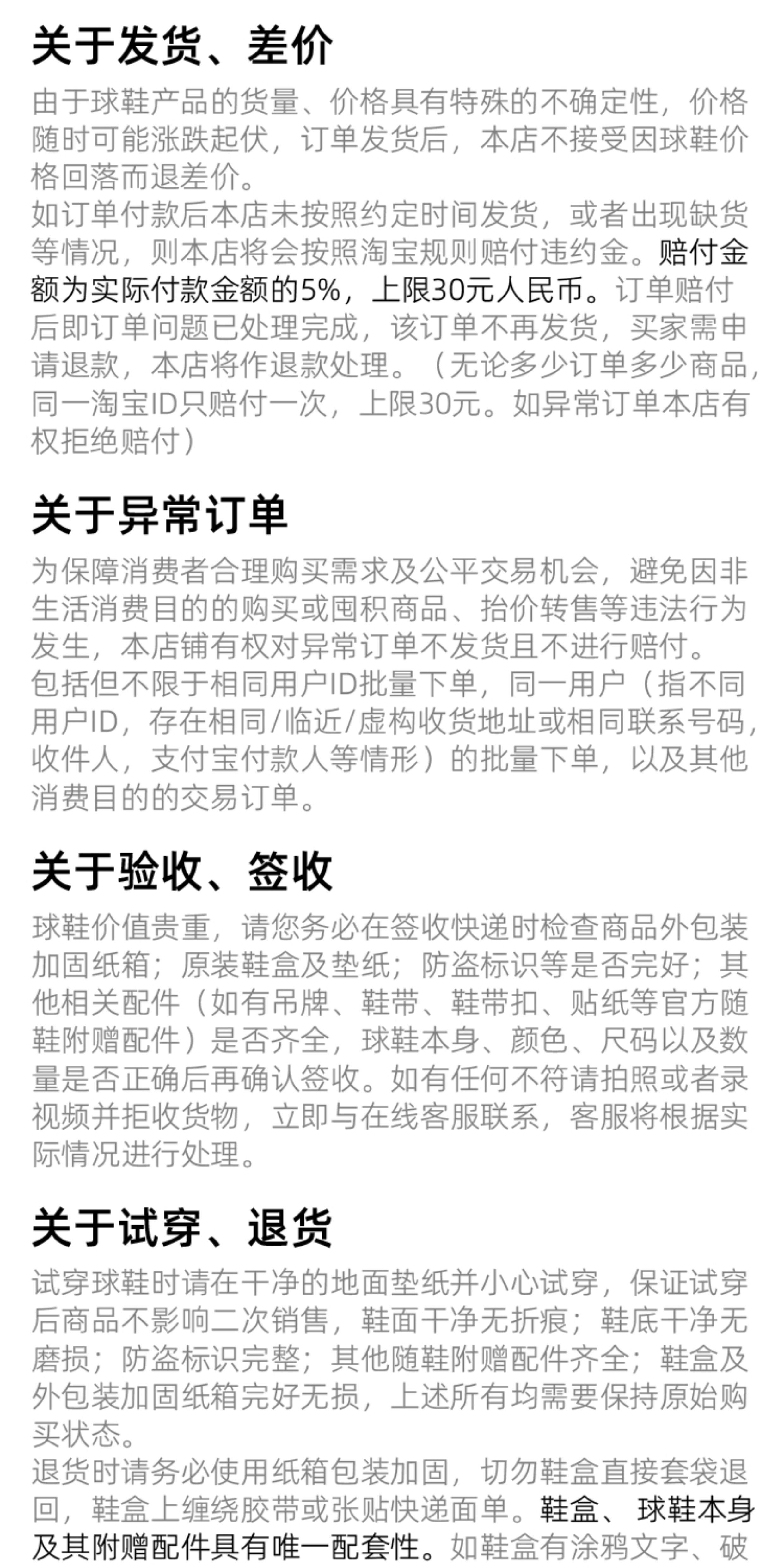 关于发货、差价

由于球鞋产品的货量、价格具有特殊的不确定性，价格随时可能涨跌起伏，订单发货后，本店不接受因球鞋价格回落而退差价。

如订单付款后本店未按照约定时间发货，或者出现缺货等情况，则本店将会按照淘宝规则赔付违约金。赔付金额为实际付款金额的5%，上限30元人民币。订单赔付后即订单问题已处理完成，该订单不再发货，买家需申请退款，本店将作退款处理。（无论多少订单多少商品，同一淘宝ID只赔付一次，上限30元。如异常订单本店有权拒绝赔付）

关于异常订单

为保障消费者合理购买需求及公平交易机会，避免因非生活消费目的的购买或囤积商品、抬价转售等违法行为发生，本店铺有权对异常订单不发货且不进行赔付。

包括但不限于相同用户ID批量下单，同一用户（指不同用户ID，存在相同/临近/虚构收货地址或相同联系号码，收件人，支付宝付款人等情形）的批量下单，以及其他消费目的的交易订单。

关于验收、签收

球鞋价值贵重，请您务必在签收快递时检查商品外包装加固纸箱；原装鞋盒及垫纸；防盗标识等是否完好；其他相关配件（如有吊牌、鞋带、鞋带扣、贴纸等官方随鞋附赠配件）是否齐全，球鞋本身、颜色、尺码以及数量是否正确后再确认签收。如有任何不符请拍照或者录视频并拒收货物，立即与在线客服联系，客服将根据实际情况进行处理。

关于试穿、退货

试穿球鞋时请在干净的地面垫纸并小心试穿，保证试穿后商品不影响二次销售，鞋面干净无折痕；鞋底干净无磨损；防盗标识完整；其他随鞋附赠配件齐全；鞋盒及外包装加固纸箱完好无损，上述所有均需要保持原始购买状态。

退货时请务必使用纸箱包装加固，切勿鞋盒直接套袋退回，鞋盒上缠绕胶带或张贴快递面单。鞋盒、球鞋本身及其附赠配件具有唯一配套性。如鞋盒有涂鸦文字、破